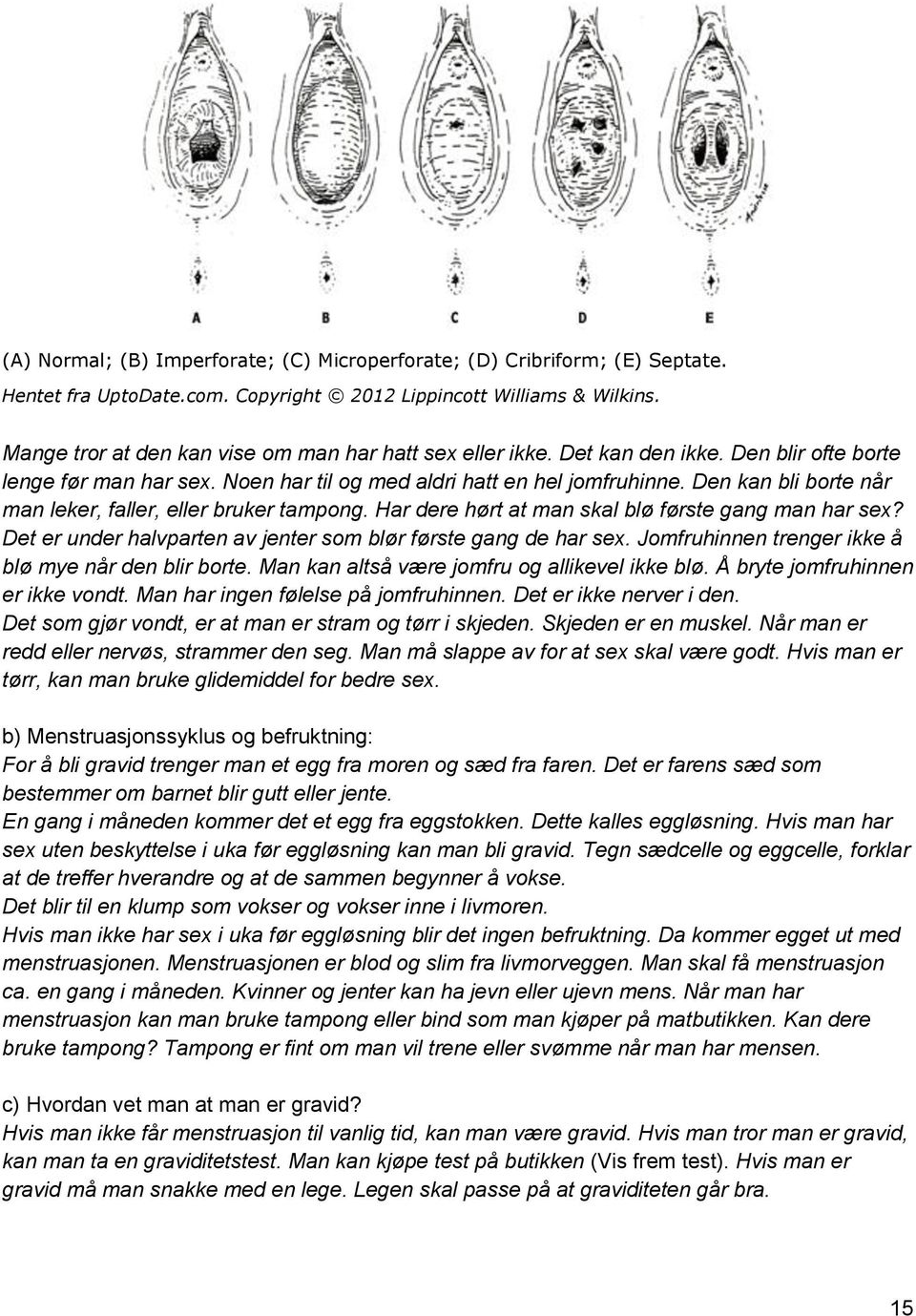 A B C D E

(A) Normal; (B) Imperforate; (C) Microperforate; (D) Cribriform; (E) Septate.
Hentet fra UptoDate.com. Copyright © 2012 Lippincott Williams & Wilkins.

Mange tror at den kan vise om man har hatt sex eller ikke. Det kan den ikke. Den blir ofte borte lenge før man har sex. Noen har til og med aldri hatt en hel jomfruhinne. Den kan bli borte når man leker, faller, eller bruker tampong. Har dere hørt at man skal blø første gang man har sex? Det er under halvparten av jenter som blør første gang de har sex. Jomfruhinnen trenger ikke å blø mye når den blir borte. Man kan altså være jomfru og allikevel ikke blø. Å bryte jomfruhinnen er ikke vondt. Man har ingen følelse på jomfruhinnen. Det er ikke nerver i den. Det som gjør vondt, er at man er stram og tørr i skjeden. Skjeden er en muskel. Når man er redd eller nervøs, strammer den seg. Man må slappe av for at sex skal være godt. Hvis man er tørr, kan man bruke glidemiddel for bedre sex.

b) Menstruasjonssyklus og befruktning:
For å bli gravid trenger man et egg fra moren og sæd fra faren. Det er farens sæd som bestemmer om barnet blir gutt eller jente.
En gang i måneden kommer det et egg fra eggstokken. Dette kalles eggløsning. Hvis man har sex uten beskyttelse i uka før eggløsning kan man bli gravid. Tegn sædcelle og eggcelle, forklar at de treffer hverandre og at de sammen begynner å vokse.
Det blir til en klump som vokser og vokser inne i livmoren.
Hvis man ikke har sex i uka før eggløsning blir det ingen befruktning. Da kommer egget ut med menstruasjonen. Menstruasjonen er blod og slim fra livmorveggen. Man skal få menstruasjon ca. en gang i måneden. Kvinner og jenter kan ha jevn eller ujevn mens. Når man har menstruasjon kan man bruke tampong eller bind som man kjøper på matbutikken. Kan dere bruke tampong? Tampong er fint om man vil trene eller svømme når man har mensen.

c) Hvordan vet man at man er gravid?
Hvis man ikke får menstruasjon til vanlig tid, kan man være gravid. Hvis man tror man er gravid, kan man ta en graviditetstest. Man kan kjøpe test på butikken (Vis frem test). Hvis man er gravid må man snakke med en lege. Legen skal passe på at graviditeten går bra.

15